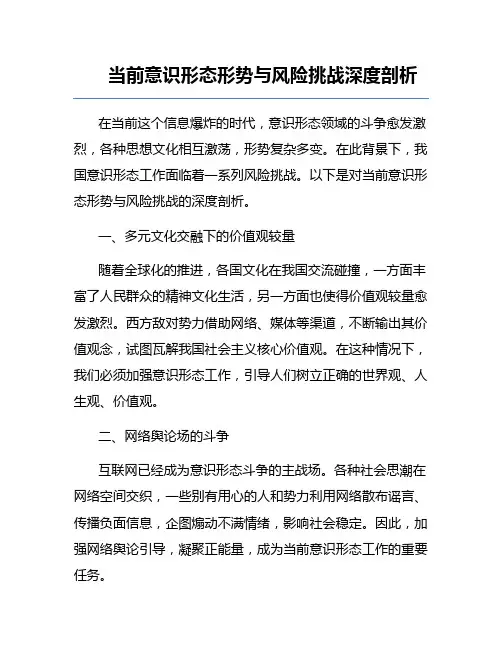 当前意识形态形势与风险挑战深度剖析

在当前这个信息爆炸的时代，意识形态领域的斗争愈发激烈，各种思想文化相互激荡，形势复杂多变。在此背景下，我国意识形态工作面临着一系列风险挑战。以下是对当前意识形态形势与风险挑战的深度剖析。

一、多元文化交融下的价值观较量

随着全球化的推进，各国文化在我国交流碰撞，一方面丰富了人民群众的精神文化生活，另一方面也使得价值观较量愈发激烈。西方敌对势力借助网络、媒体等渠道，不断输出其价值观念，试图瓦解我国社会主义核心价值观。在这种情况下，我们必须加强意识形态工作，引导人们树立正确的世界观、人生观、价值观。

二、网络舆论场的斗争

互联网已经成为意识形态斗争的主战场。各种社会思潮在网络空间交织，一些别有用心的人和势力利用网络散布谣言、传播负面信息，企图煽动不满情绪，影响社会稳定。因此，加强网络舆论引导，凝聚正能量，成为当前意识形态工作的重要任务。